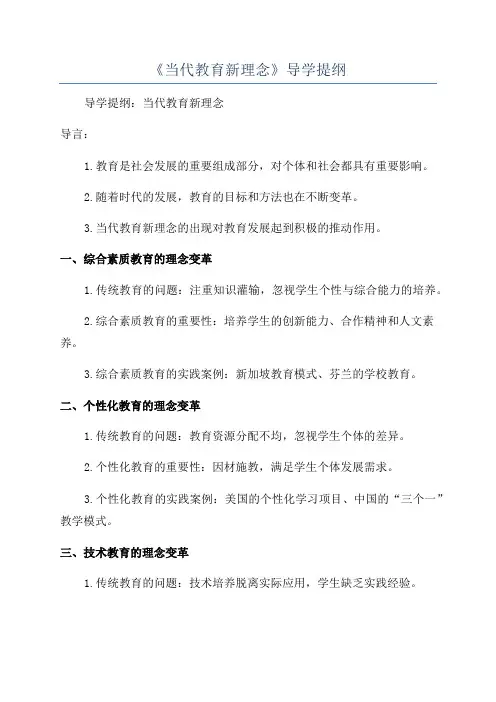 《当代教育新理念》导学提纲

导学提纲：当代教育新理念

导言：

1.教育是社会发展的重要组成部分，对个体和社会都具有重要影响。

2.随着时代的发展，教育的目标和方法也在不断变革。

3.当代教育新理念的出现对教育发展起到积极的推动作用。

一、综合素质教育的理念变革

1.传统教育的问题：注重知识灌输，忽视学生个性与综合能力的培养。

2.综合素质教育的重要性：培养学生的创新能力、合作精神和人文素养。

3.综合素质教育的实践案例：新加坡教育模式、芬兰的学校教育。

二、个性化教育的理念变革

1.传统教育的问题：教育资源分配不均，忽视学生个体的差异。

2.个性化教育的重要性：因材施教，满足学生个体发展需求。

3.个性化教育的实践案例：美国的个性化学习项目、中国的“三个一”教学模式。

三、技术教育的理念变革

1.传统教育的问题：技术培养脱离实际应用，学生缺乏实践经验。